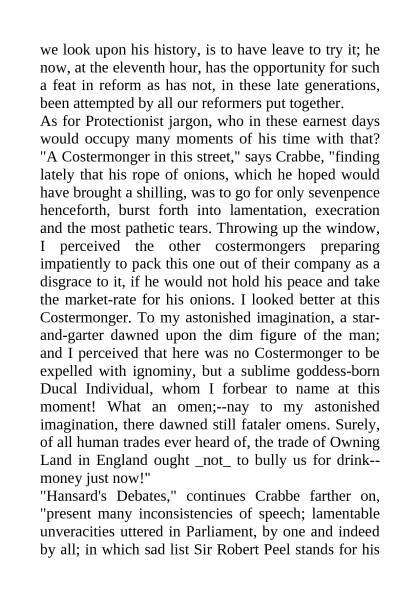 we look upon his history, is to have leave to try it; he now, at the eleventh hour, has the opportunity for such a feat in reform as has not, in these late generations, been attempted by all our reformers put together.

As for Protectionist jargon, who in these earnest days would occupy many moments of his time with that? "A Costermonger in this street," says Crabbe, "finding lately that his rope of onions, which he hoped would have brought a shilling, was to go for only sevenpence henceforth, burst forth into lamentation, execration and the most pathetic tears. Throwing up the window, I perceived the other costermongers preparing impatiently to pack this one out of their company as a disgrace to it, if he would not hold his peace and take the market-rate for his onions. I looked better at this Costermonger. To my astonished imagination, a star-and-garter dawned upon the dim figure of the man; and I perceived that here was no Costermonger to be expelled with ignominy, but a sublime goddess-born Ducal Individual, whom I forbear to name at this moment! What an omen;--nay to my astonished imagination, there dawned still fataler omens. Surely, of all human trades ever heard of, the trade of Owning Land in England ought _not_ to bully us for drink--money just now!"

"Hansard's Debates," continues Crabbe farther on, "present many inconsistencies of speech; lamentable unveracities uttered in Parliament, by one and indeed by all; in which sad list Sir Robert Peel stands for his